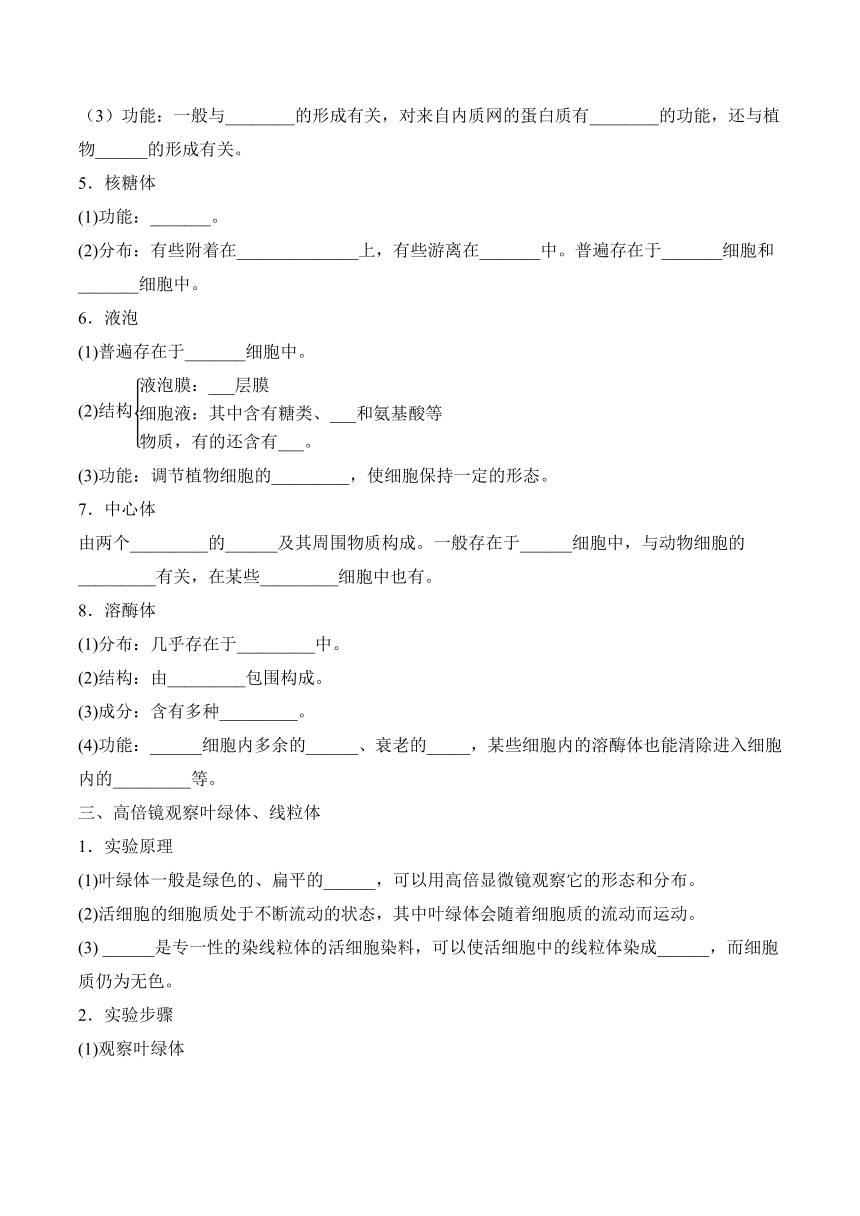 （3）功能：一般与________的形成有关，对来自内质网的蛋白质有________的功能，还与植物______的形成有关。

5．核糖体

(1)功能：_______。

(2)分布：有些附着在______________上，有些游离在_______中。普遍存在于_______细胞和_______细胞中。

6．液泡

(1)普遍存在于_______细胞中。

(2)结构 液泡膜：___层膜
细胞液：其中含有糖类、___和氨基酸等物质，有的还含有___。

(3)功能：调节植物细胞的_________，使细胞保持一定的形态。

7．中心体

由两个_________的______及其周围物质构成。一般存在于______细胞中，与动物细胞的_________有关，在某些_________细胞中也有。

8．溶酶体

(1)分布：几乎存在于_________中。

(2)结构：由_________包围构成。

(3)成分：含有多种_________。

(4)功能：______细胞内多余的______、衰老的_____，某些细胞内的溶酶体也能清除进入细胞内的_________等。

三、高倍镜观察叶绿体、线粒体

1．实验原理

(1)叶绿体一般是绿色的、扁平的______，可以用高倍显微镜观察它的形态和分布。

(2)活细胞的细胞质处于不断流动的状态，其中叶绿体会随着细胞质的流动而运动。

(3) ______是专一性的染线粒体的活细胞染料，可以使活细胞中的线粒体染成______，而细胞质仍为无色。

2．实验步骤

(1)观察叶绿体